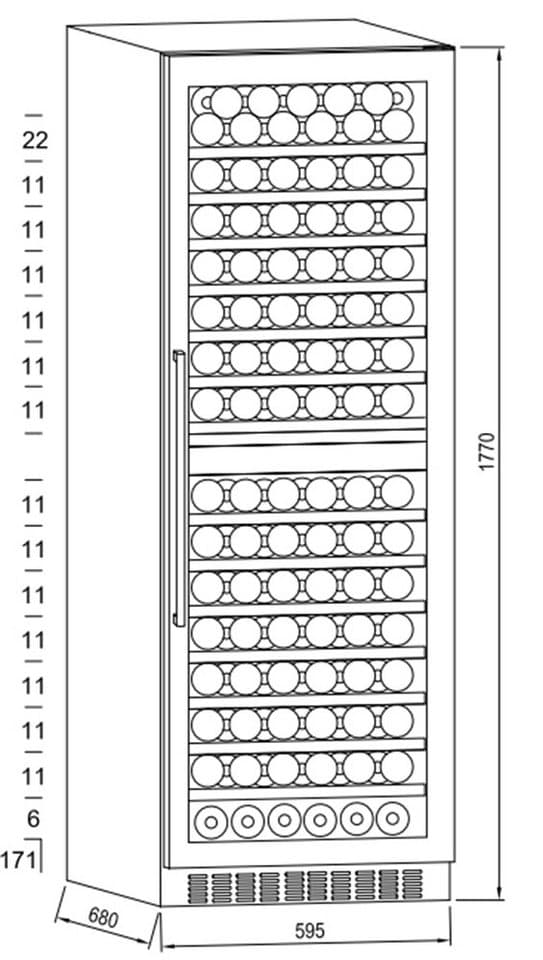 22
11
11
11
11
11
11
11
11
11
11
11
11
11
6
171
1770
680
595